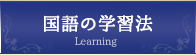 国語の学習法
Learning